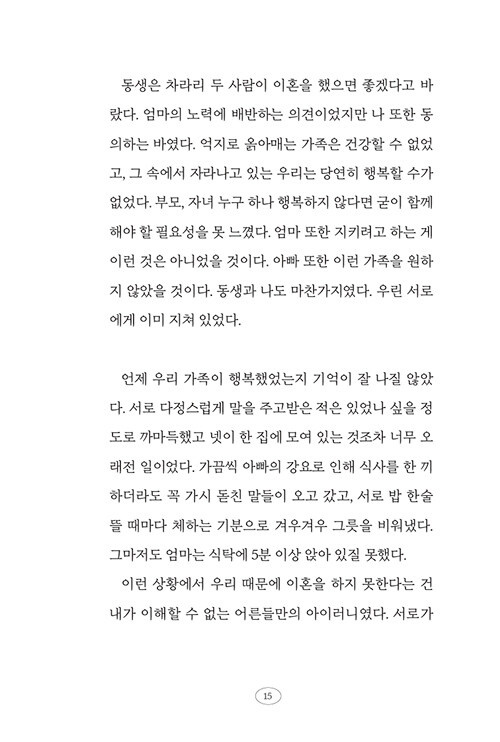 동생은 차라리 두 사람이 이혼을 했으면 좋겠다고 바랐다. 엄마의 노력에 배반하는 의견이었지만 나 또한 동의하는 바였다. 억지로 옭아매는 가족은 건강할 수 없었고, 그 속에서 자라나고 있는 우리는 당연히 행복할 수가 없었다. 부모, 자녀 누구 하나 행복하지 않다면 굳이 함께 해야 할 필요성을 못 느꼈다. 엄마 또한 지키려고 하는 게 이런 것은 아니었을 것이다. 아빠 또한 이런 가족을 원하지 않았을 것이다. 동생과 나도 마찬가지였다. 우린 서로에게 이미 지쳐 있었다.

언제 우리 가족이 행복했었는지 기억이 잘 나질 않았다. 서로 다정스럽게 말을 주고받은 적은 있었나 싶을 정도로 까마득했고 넷이 한 집에 모여 있는 것조차 너무 오래전 일이었다. 가끔씩 아빠의 강요로 인해 식사를 한 끼 하더라도 꼭 가시 돋친 말들이 오고 갔고, 서로 밥 한술 뜰 때마다 체하는 기분으로 겨우겨우 그릇을 비워냈다. 그마저도 엄마는 식탁에 5분 이상 앉아 있질 못했다.

이런 상황에서 우리 때문에 이혼을 하지 못한다는 건 내가 이해할 수 없는 어른들만의 아이러니였다. 서로가

15